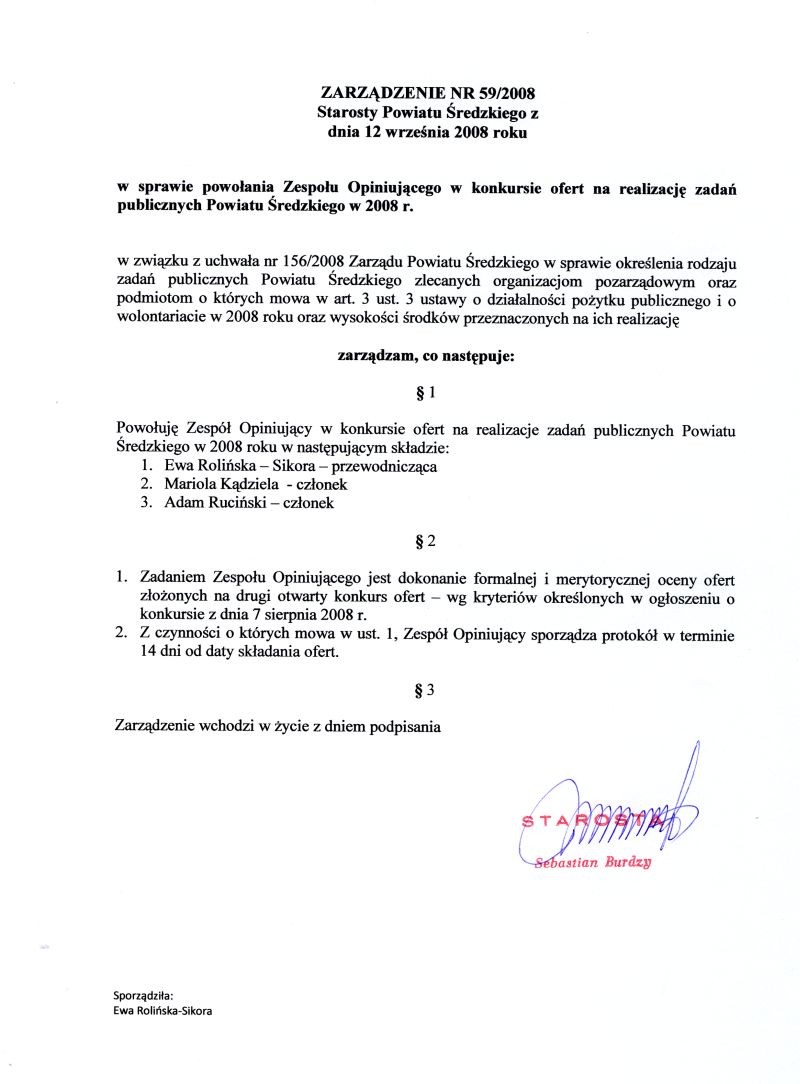 ZARZĄDZENIE NR 59/2008
Starosty Powiatu Średzkiego z
dnia 12 września 2008 roku

w sprawie powołania Zespołu Opiniującego w konkursie ofert na realizację zadań publicznych Powiatu Średzkiego w 2008 r.

w związku z uchwała nr 156/2008 Zarządu Powiatu Średzkiego w sprawie określenia rodzaju zadań publicznych Powiatu Średzkiego zlecanych organizacjom pozarządowym oraz podmiotom o których mowa w art. 3 ust. 3 ustawy o działalności pożytku publicznego i o wolontariacie w 2008 roku oraz wysokości środków przeznaczonych na ich realizację

zarządzam, co następuje:

§ 1

Powołuję Zespół Opiniujący w konkursie ofert na realizacje zadań publicznych Powiatu Średzkiego w 2008 roku w następującym składzie:
1. Ewa Rolińska – Sikora – przewodnicząca
2. Mariola Kądziela - członek
3. Adam Ruciński – członek

§ 2

1. Zadaniem Zespołu Opiniującego jest dokonanie formalnej i merytorycznej oceny ofert złożonych na drugi otwarty konkurs ofert – wg kryteriów określonych w ogłoszeniu o konkursie z dnia 7 sierpnia 2008 r.
2. Z czynności o których mowa w ust. 1, Zespół Opiniujący sporządza protokół w terminie 14 dni od daty składania ofert.

§ 3

Zarządzenie wchodzi w życie z dniem podpisania

STAROSTA
Sebastian Burdzy

Sporządziła:
Ewa Rolińska-Sikora